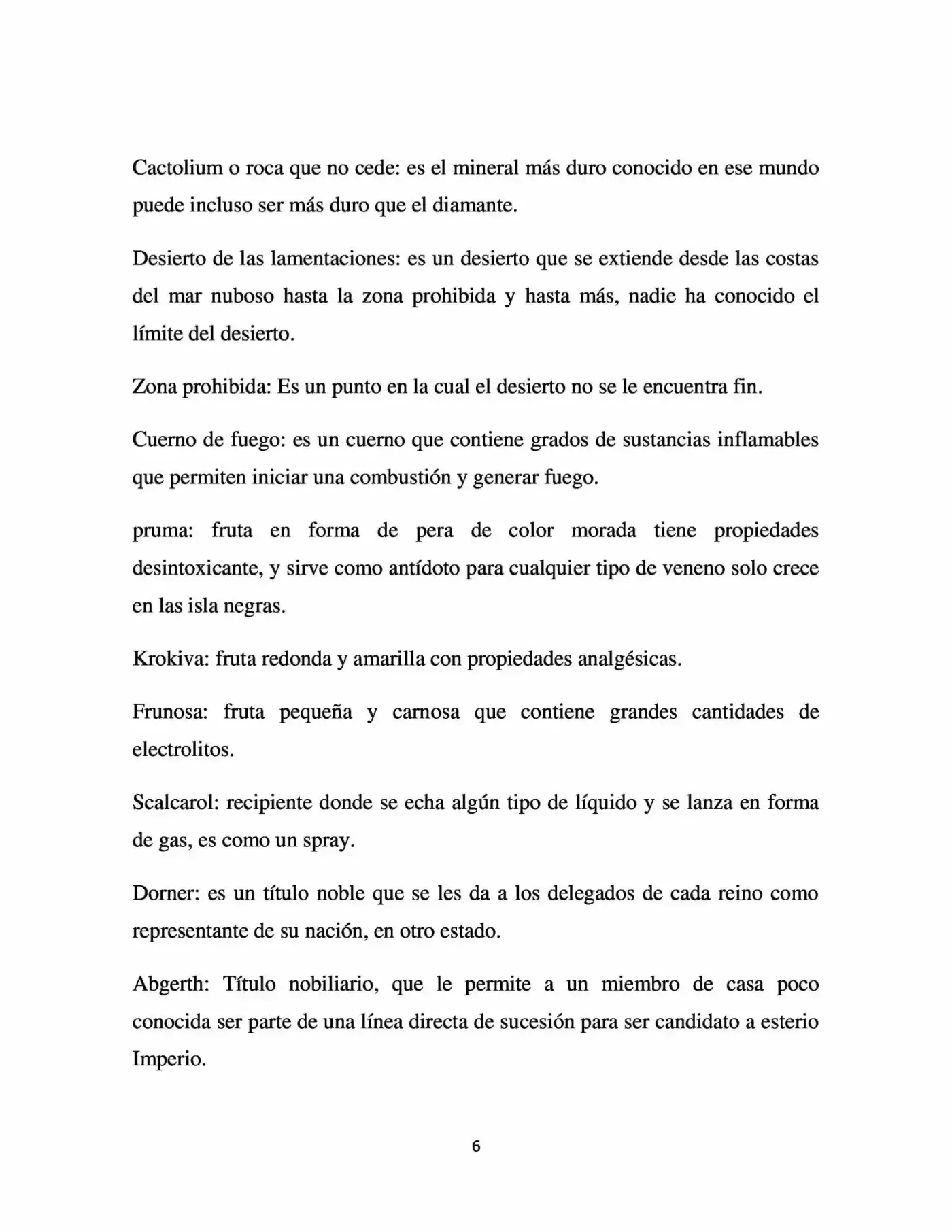 Cactolium o roca que no cede: es el mineral más duro conocido en ese mundo puede incluso ser más duro que el diamante.

Desierto de las lamentaciones: es un desierto que se extiende desde las costas del mar nuboso hasta la zona prohibida y hasta más, nadie ha conocido el límite del desierto.

Zona prohibida: Es un punto en la cual el desierto no se le encuentra fin.

Cuerno de fuego: es un cuerno que contiene grados de sustancias inflamables que permiten iniciar una combustión y generar fuego.

pruma: fruta en forma de pera de color morada tiene propiedades desintoxicante, y sirve como antídoto para cualquier tipo de veneno solo crece en las isla negras.

Krokiva: fruta redonda y amarilla con propiedades analgésicas.

Frunosa: fruta pequeña y carnosa que contiene grandes cantidades de electrolitos.

Scalcarol: recipiente donde se echa algún tipo de líquido y se lanza en forma de gas, es como un spray.

Dorner: es un título noble que se les da a los delegados de cada reino como representante de su nación, en otro estado.

Abgerth: Título nobiliario, que le permite a un miembro de casa poco conocida ser parte de una línea directa de sucesión para ser candidato a esterio Imperio.

6